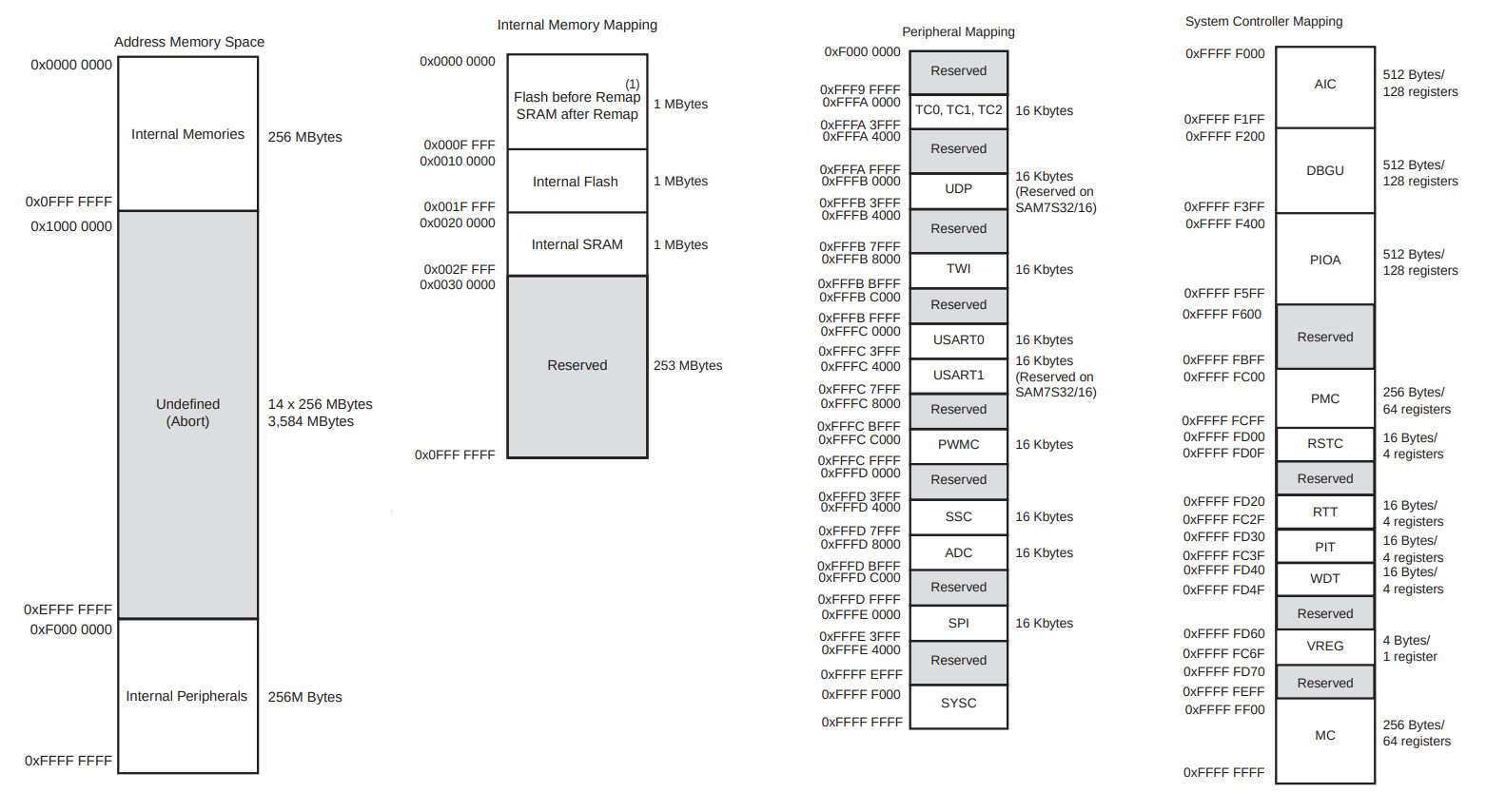 Address Memory Space

0x0000 0000

Internal Memories

256 MBytes

0x0FFF FFFF

0x1000 0000

Undefined (Abort)

14 x 256 MBytes 3,584 MBytes

0xEFFF FFFF

0xF000 0000

Internal Peripherals

256M Bytes

0xFFFF FFFF

Internal Memory Mapping

0x0000 0000

(1) Flash before Remap SRAM after Remap

1 MBytes

0x000F FFF

0x0010 0000

Internal Flash

1 MBytes

0x001F FFF

0x0020 0000

Internal SRAM

1 MBytes

0x002F FFF

0x0030 0000

Reserved

253 MBytes

0x0FFF FFFF

Peripheral Mapping

0xF000 0000

Reserved

0xFFF9 FFFF

0xFFFA 0000

TC0, TC1, TC2

16 Kbytes

0xFFFA 3FFF

0xFFFA 4000

Reserved

0xFFFA FFFF

0xFFFB 0000

UDP

16 Kbytes (Reserved on SAM7S32/16)

0xFFFB 3FFF

0xFFFB 4000

Reserved

0xFFFB 7FFF

0xFFFB 8000

TWI

16 Kbytes

0xFFFB BFFF

0xFFFB C000

Reserved

0xFFFB FFFF

0xFFFC 0000

USART0

16 Kbytes

0xFFFC 3FFF

0xFFFC 4000

USART1

16 Kbytes (Reserved on SAM7S32/16)

0xFFFC 7FFF

0xFFFC 8000

Reserved

0xFFFC BFFF

0xFFFC C000

PWMC

16 Kbytes

0xFFFC FFFF

0xFFFD 0000

Reserved

0xFFFD 3FFF

0xFFFD 4000

SSC

16 Kbytes

0xFFFD 7FFF

0xFFFD 8000

ADC

16 Kbytes

0xFFFD BFFF

0xFFFD C000

Reserved

0xFFFD FFFF

0xFFFE 0000

SPI

16 Kbytes

0xFFFE 3FFF

0xFFFE 4000

Reserved

0xFFFF EFFF

0xFFFF F000

SYSC

0xFFFF FFFF

System Controller Mapping

0xFFFF F000

AIC

512 Bytes/ 128 registers

0xFFFF F1FF

0xFFFF F200

DBGU

512 Bytes/ 128 registers

0xFFFF F3FF

0xFFFF F400

PIOA

512 Bytes/ 128 registers

0xFFFF F5FF

0xFFFF F600

Reserved

0xFFFF FBFF

0xFFFF FC00

PMC

256 Bytes/ 64 registers

0xFFFF FCFF

0xFFFF FD00

RSTC

16 Bytes/ 4 registers

0xFFFF FD0F

Reserved

0xFFFF FD20

RTT

16 Bytes/ 4 registers

0xFFFF FC2F

0xFFFF FD30

PIT

16 Bytes/ 4 registers

0xFFFF FC3F

0xFFFF FD40

WDT

16 Bytes/ 4 registers

0xFFFF FD4F

Reserved

0xFFFF FD60

VREG

4 Bytes/ 1 register

0xFFFF FC6F

0xFFFF FD70

Reserved

0xFFFF FEFF

0xFFFF FF00

MC

256 Bytes/ 64 registers

0xFFFF FFFF